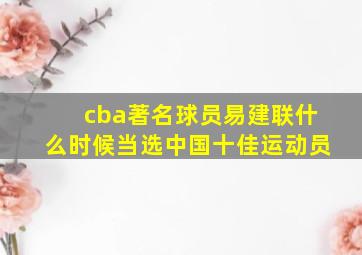 cba著名球员易建联什么时候当选中国十佳运动员